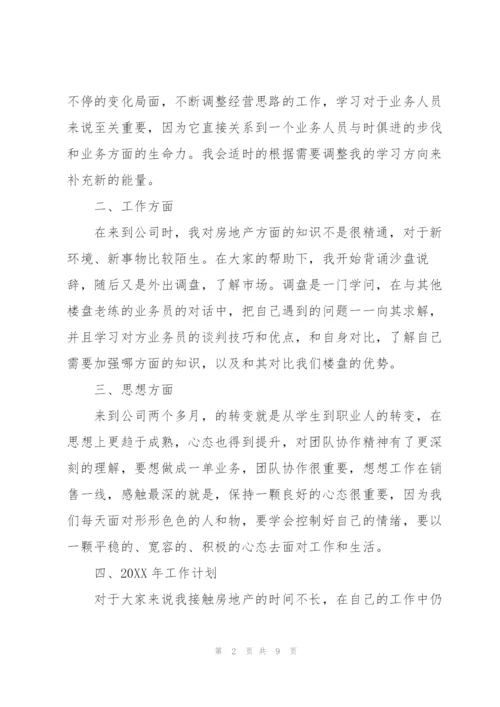 不停的变化局面，不断调整经营思路的工作，学习对于业务人员来说至关重要，因为它直接关系到一个业务人员与时俱进的步伐和业务方面的生命力。我会适时的根据需要调整我的学习方向来补充新的能量。

二、工作方面

在来到公司时，我对房地产方面的知识不是很精通，对于新环境、新事物比较陌生。在大家的帮助下，我开始背诵沙盘说辞，随后又是外出调盘，了解市场。调盘是一门学问，在与其他楼盘老练的业务员的对话中，把自己遇到的问题一一向其求解，并且学习对方业务员的谈判技巧和优点，和自身对比，了解自己需要加强哪方面的知识，以及和其对比我们楼盘的优势。

三、思想方面

来到公司两个多月，的转变就是从学生到职业人的转变，在思想上更趋于成熟，心态也得到提升，对团队协作精神有了更深刻的理解，要想做成一单业务，团队协作很重要，想想工作在销售一线，感触最深的就是，保持一颗良好的心态很重要，因为我们每天面对形形色色的人和物，要学会控制好自己的情绪，要以一颗平稳的、宽容的、积极的心态去面对工作和生活。

四、20XX 年工作计划

对于大家来说我接触房地产的时间不长，在自己的工作中仍

第 2 页 共 9 页